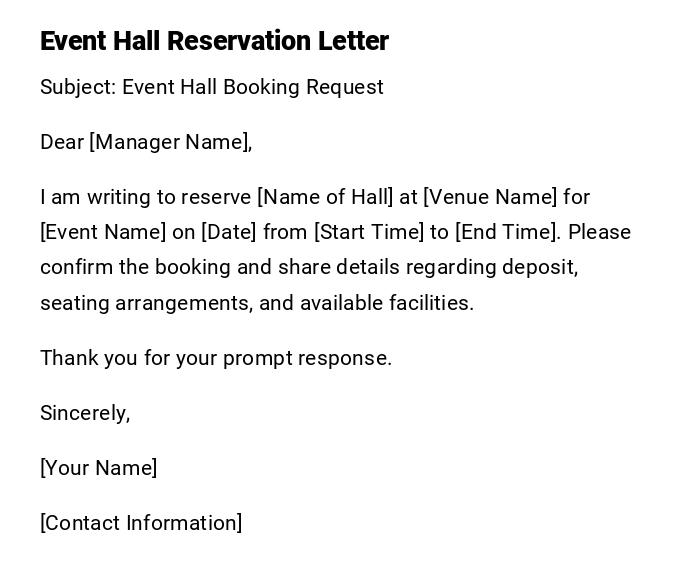 Event Hall Reservation Letter

Subject: Event Hall Booking Request

Dear [Manager Name],

I am writing to reserve [Name of Hall] at [Venue Name] for [Event Name] on [Date] from [Start Time] to [End Time]. Please confirm the booking and share details regarding deposit, seating arrangements, and available facilities.

Thank you for your prompt response.

Sincerely,

[Your Name]

[Contact Information]